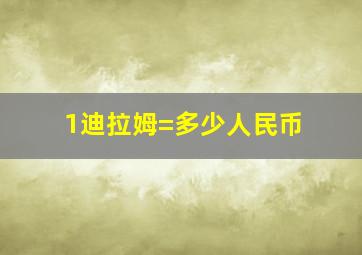 1迪拉姆=多少人民币